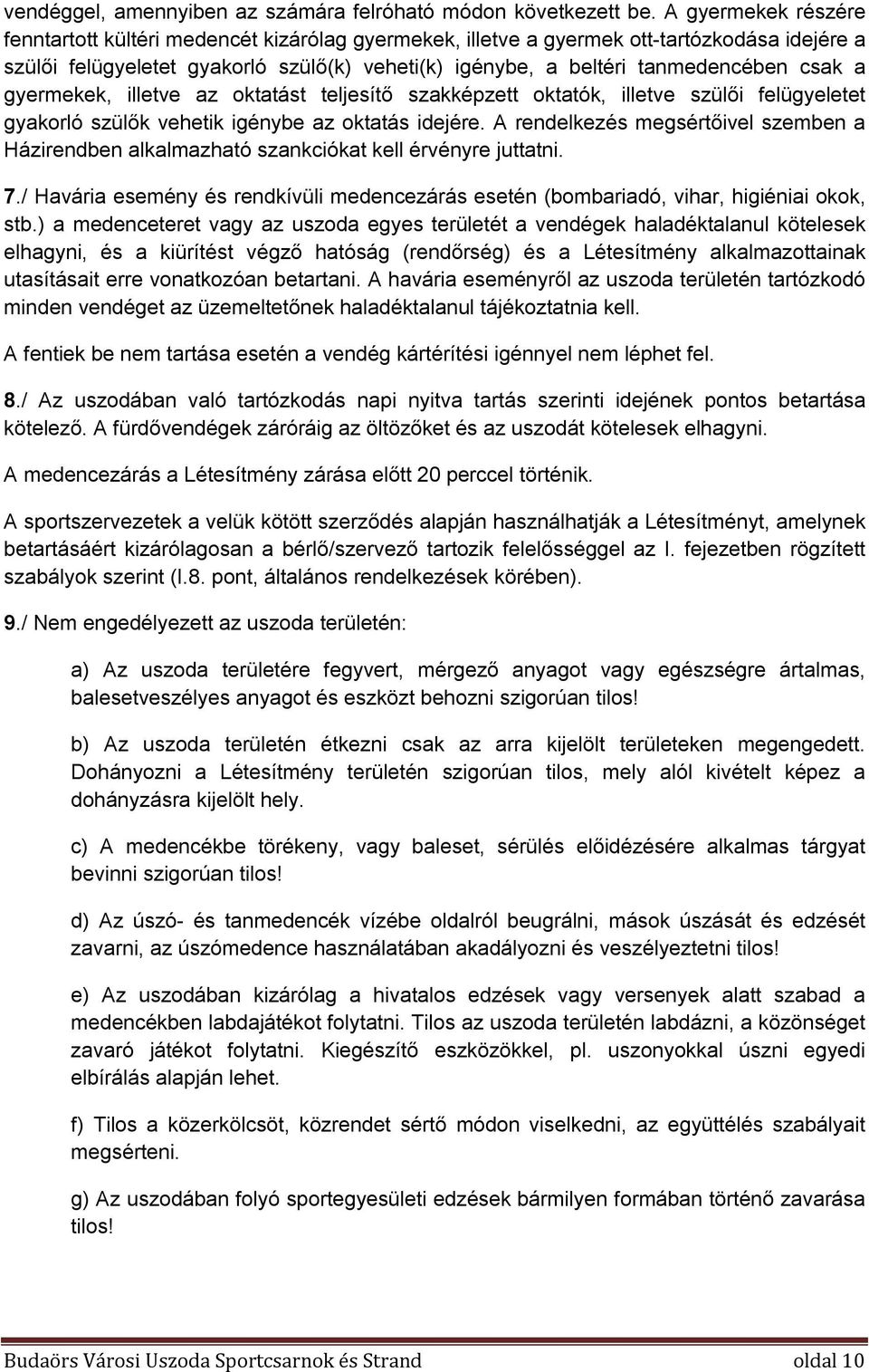 vendéggel, amennyiben az számára felróható módon következett be. A gyermekek részére fenntartott kültéri medencét kizárólag gyermekek, illetve a gyermek ott-tartózkodása idejére a szülői felügyeletet gyakorló szülő(k) veheti(k) igénybe, a beltéri tanmedencében csak a gyermekek, illetve az oktatást teljesítő szakképzett oktatók, illetve szülői felügyeletet gyakorló szülők vehetik igénybe az oktatás idejére. A rendelkezés megsértőivel szemben a Házirendben alkalmazható szankciókat kell érvényre juttatni.

7./ Havária esemény és rendkívüli medencezárás esetén (bombariadó, vihar, higiéniai okok, stb.) a medenceteret vagy az uszoda egyes területét a vendégek haladéktalanul kötelesek elhagyni, és a kiürítést végző hatóság (rendőrség) és a Létesítmény alkalmazottainak utasításait erre vonatkozóan betartani. A havária eseményről az uszoda területén tartózkodó minden vendéget az üzemeltetőnek haladéktalanul tájékoztatnia kell.

A fentiek be nem tartása esetén a vendég kártérítési igénnyel nem léphet fel.

8./ Az uszodában való tartózkodás napi nyitva tartás szerinti idejének pontos betartása kötelező. A fürdővendégek záróráig az öltözőket és az uszodát kötelesek elhagyni.

A medencezárás a Létesítmény zárása előtt 20 perccel történik.

A sportszervezetek a velük kötött szerződés alapján használhatják a Létesítményt, amelynek betartásáért kizárólagosan a bérlő/szervező tartozik felelősséggel az I. fejezetben rögzített szabályok szerint (I.8. pont, általános rendelkezések körében).

9./ Nem engedélyezett az uszoda területén:

a) Az uszoda területére fegyvert, mérgező anyagot vagy egészségre ártalmas, balesetveszélyes anyagot és eszközt behozni szigorúan tilos!

b) Az uszoda területén étkezni csak az arra kijelölt területeken megengedett. Dohányozni a Létesítmény területén szigorúan tilos, mely alól kivételt képez a dohányzásra kijelölt hely.

c) A medencékbe törékeny, vagy baleset, sérülés előidézésére alkalmas tárgyat bevinni szigorúan tilos!

d) Az úszó- és tanmedencék vízébe oldalról beugrálni, mások úszását és edzését zavarni, az úszómedence használatában akadályozni és veszélyeztetni tilos!

e) Az uszodában kizárólag a hivatalos edzések vagy versenyek alatt szabad a medencékben labdajátékot folytatni. Tilos az uszoda területén labdázni, a közönséget zavaró játékot folytatni. Kiegészítő eszközökkel, pl. uszonyokkal úszni egyedi elbírálás alapján lehet.

f) Tilos a közerkölcsöt, közrendet sértő módon viselkedni, az együttélés szabályait megsérteni.

g) Az uszodában folyó sportegyesületi edzések bármilyen formában történő zavarása tilos!

Budaörs Városi Uszoda Sportcsarnok és Strand oldal 10